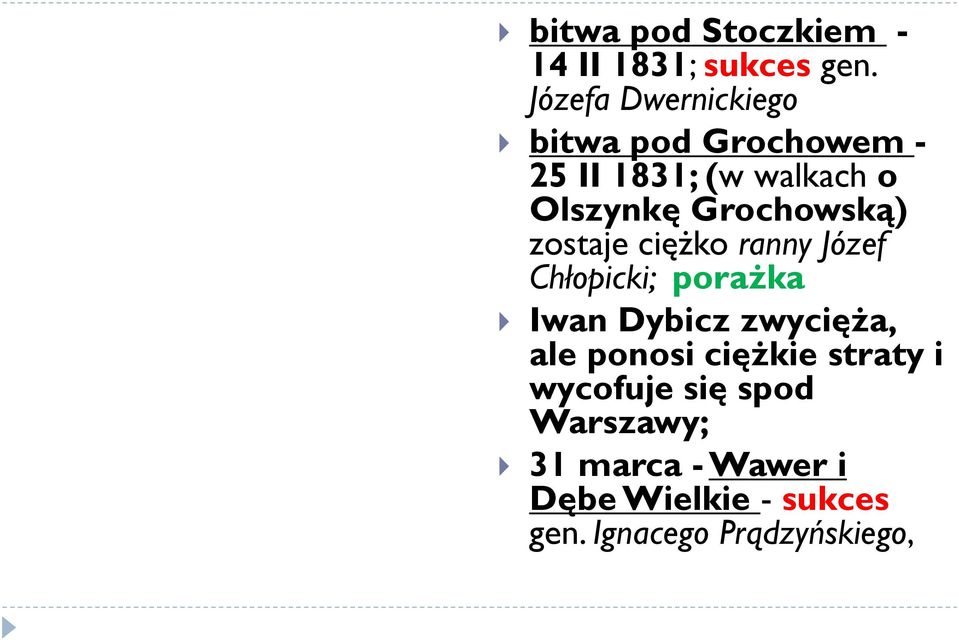 bitwa pod Stoczkiem - 14 II 1831; sukces gen. Józefa Dwernickiego

bitwa pod Grochowem - 25 II 1831; (w walkach o Olszynkę Grochowską) zostaje ciężko ranny Józef Chłopicki; porażka

Iwan Dybicz zwycięża, ale ponosi ciężkie straty i wycofuje się spod Warszawy;

31 marca - Wawer i Dębe Wielkie - sukces gen. Ignacego Prądzyńskiego,